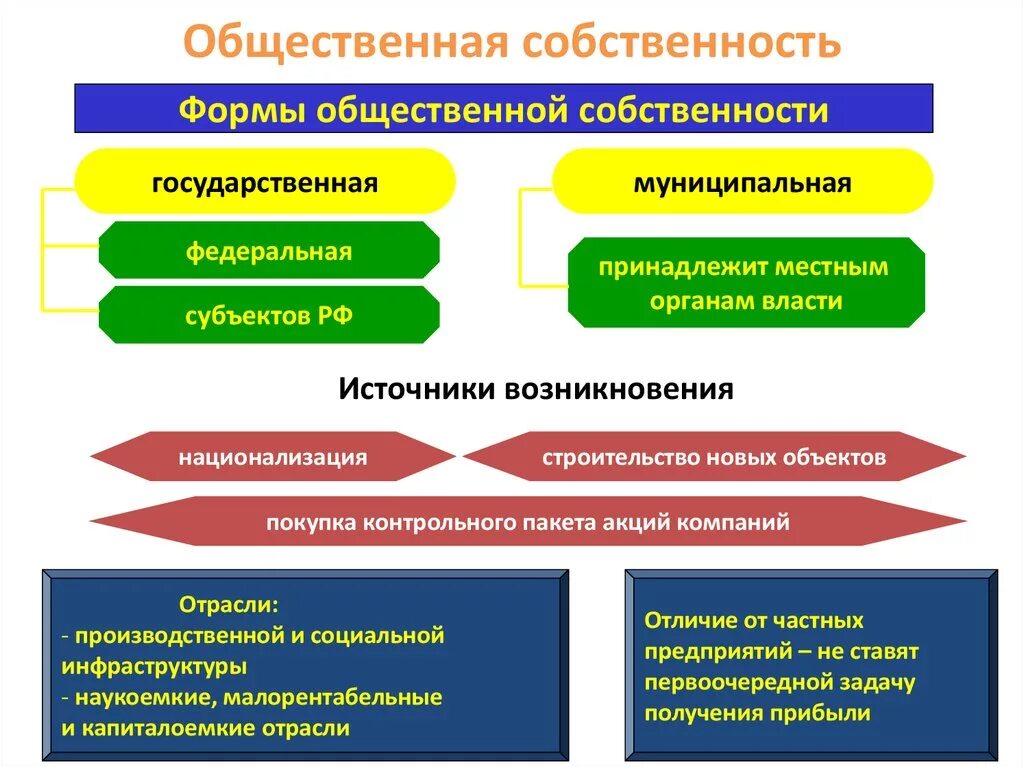 Общественная собственность

Формы общественной собственности

государственная

федеральная

субъектов РФ

муниципальная

принадлежит местным органам власти

Источники возникновения

национализация

строительство новых объектов

покупка контрольного пакета акций компаний

Отрасли:
- производственной и социальной инфраструктуры
- наукоемкие, малорентабельные и капиталоемкие отрасли

Отличие от частных предприятий – не ставят первоочередной задачу получения прибыли